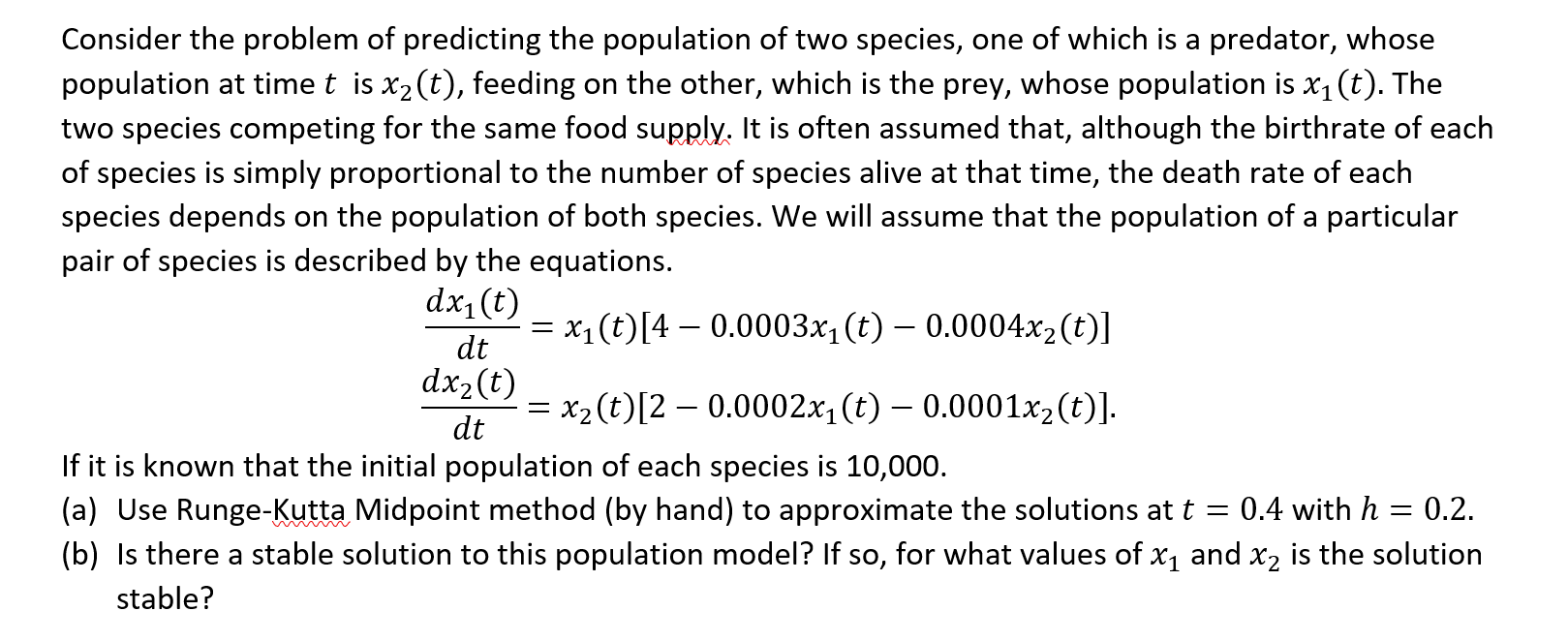 Consider the problem of predicting the population of two species, one of which is a predator, whose population at time $t$ is $x_2(t)$, feeding on the other, which is the prey, whose population is $x_1(t)$. The two species competing for the same food supply. It is often assumed that, although the birthrate of each of species is simply proportional to the number of species alive at that time, the death rate of each species depends on the population of both species. We will assume that the population of a particular pair of species is described by the equations.

$\frac{dx_1(t)}{dt} = x_1(t)[4 - 0.0003x_1(t) - 0.0004x_2(t)]$

$\frac{dx_2(t)}{dt} = x_2(t)[2 - 0.0002x_1(t) - 0.0001x_2(t)].$

If it is known that the initial population of each species is 10,000.

(a) Use Runge-Kutta Midpoint method (by hand) to approximate the solutions at $t = 0.4$ with $h = 0.2$.

(b) Is there a stable solution to this population model? If so, for what values of $x_1$ and $x_2$ is the solution stable?